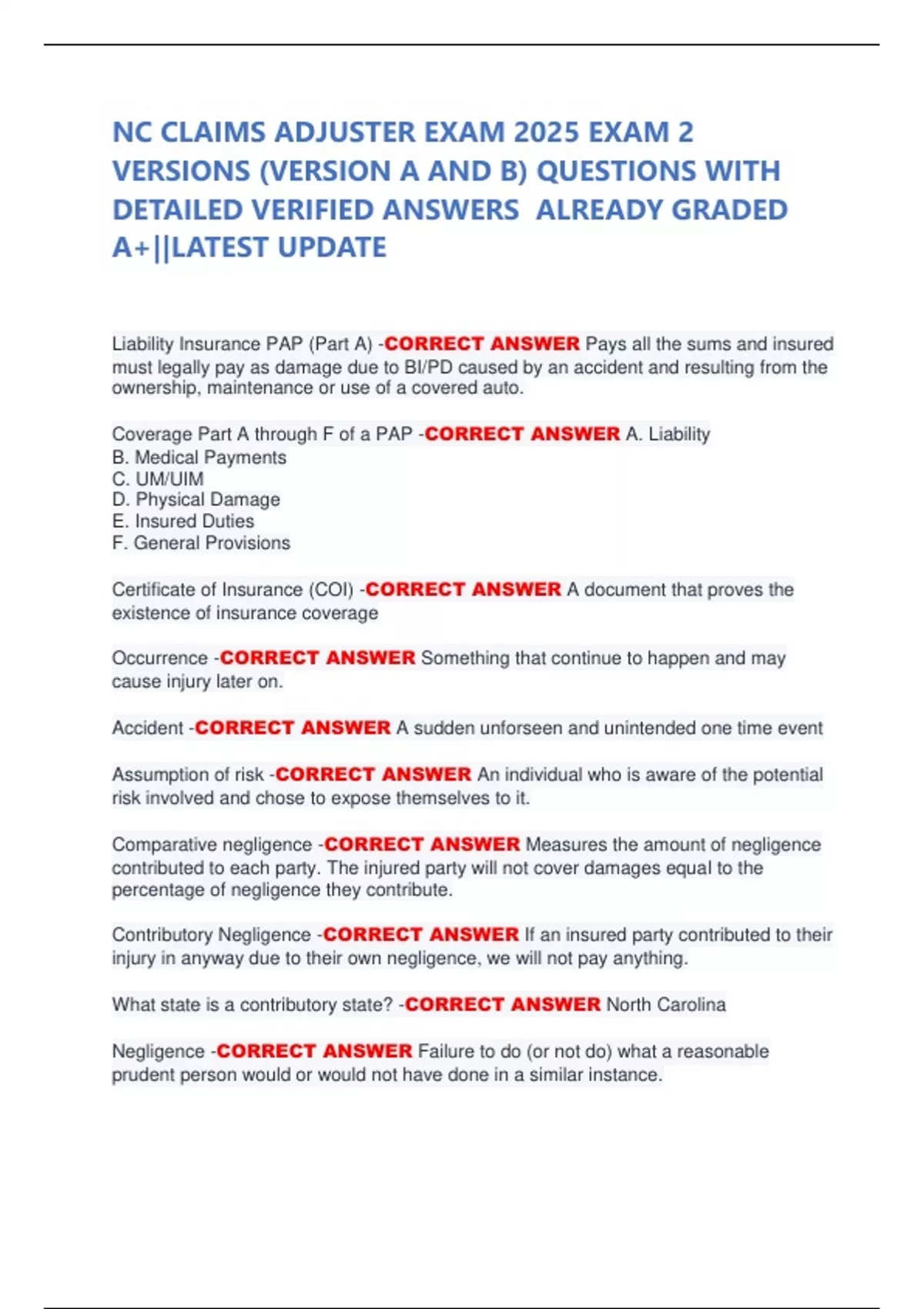 NC CLAIMS ADJUSTER EXAM 2025 EXAM 2 VERSIONS (VERSION A AND B) QUESTIONS WITH DETAILED VERIFIED ANSWERS ALREADY GRADED A+||LATEST UPDATE

Liability Insurance PAP (Part A) -CORRECT ANSWER Pays all the sums and insured must legally pay as damage due to BI/PD caused by an accident and resulting from the ownership, maintenance or use of a covered auto.

Coverage Part A through F of a PAP -CORRECT ANSWER A. Liability
B. Medical Payments
C. UM/UIM
D. Physical Damage
E. Insured Duties
F. General Provisions

Certificate of Insurance (COI) -CORRECT ANSWER A document that proves the existence of insurance coverage

Occurrence -CORRECT ANSWER Something that continue to happen and may cause injury later on.

Accident -CORRECT ANSWER A sudden unforseen and unintended one time event

Assumption of risk -CORRECT ANSWER An individual who is aware of the potential risk involved and chose to expose themselves to it.

Comparative negligence -CORRECT ANSWER Measures the amount of negligence contributed to each party. The injured party will not cover damages equal to the percentage of negligence they contribute.

Contributory Negligence -CORRECT ANSWER If an insured party contributed to their injury in anyway due to their own negligence, we will not pay anything.

What state is a contributory state? -CORRECT ANSWER North Carolina

Negligence -CORRECT ANSWER Failure to do (or not do) what a reasonable prudent person would or would not have done in a similar instance.